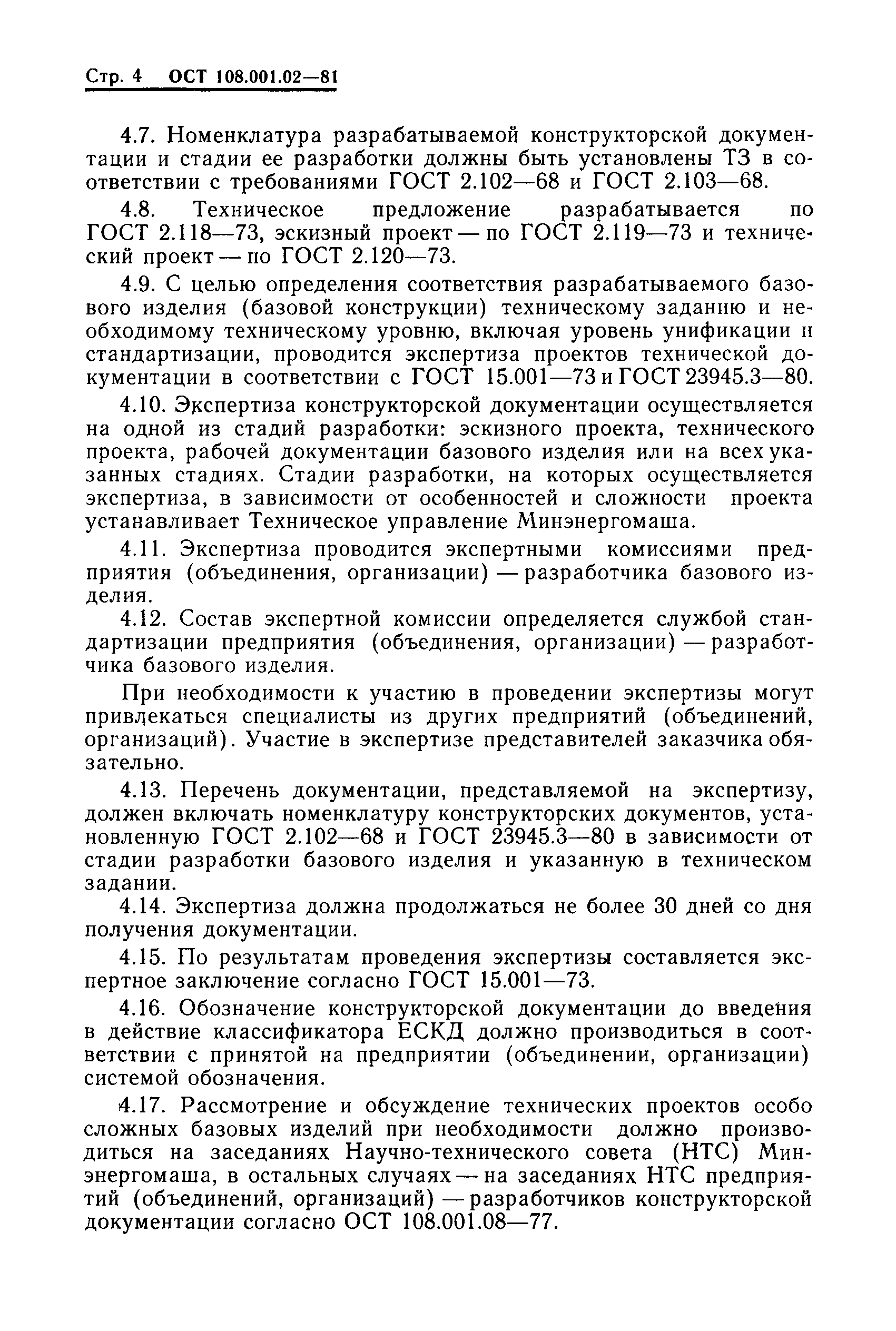 Стр. 4 ОСТ 108.001.02—81

4.7. Номенклатура разрабатываемой конструкторской документации и стадии ее разработки должны быть установлены ТЗ в соответствии с требованиями ГОСТ 2.102—68 и ГОСТ 2.103—68.

4.8. Техническое предложение разрабатывается по ГОСТ 2.118—73, эскизный проект — по ГОСТ 2.119—73 и технический проект — по ГОСТ 2.120—73.

4.9. С целью определения соответствия разрабатываемого базового изделия (базовой конструкции) техническому заданию и необходимому техническому уровню, включая уровень унификации и стандартизации, проводится экспертиза проектов технической документации в соответствии с ГОСТ 15.001—73 и ГОСТ 23945.3—80.

4.10. Экспертиза конструкторской документации осуществляется на одной из стадий разработки: эскизного проекта, технического проекта, рабочей документации базового изделия или на всех указанных стадиях. Стадии разработки, на которых осуществляется экспертиза, в зависимости от особенностей и сложности проекта устанавливает Техническое управление Минэнергомаша.

4.11. Экспертиза проводится экспертными комиссиями предприятия (объединения, организации) — разработчика базового изделия.

4.12. Состав экспертной комиссии определяется службой стандартизации предприятия (объединения, организации) — разработчика базового изделия.

При необходимости к участию в проведении экспертизы могут привлекаться специалисты из других предприятий (объединений, организаций). Участие в экспертизе представителей заказчика обязательно.

4.13. Перечень документации, представляемой на экспертизу, должен включать номенклатуру конструкторских документов, установленную ГОСТ 2.102—68 и ГОСТ 23945.3—80 в зависимости от стадии разработки базового изделия и указанную в техническом задании.

4.14. Экспертиза должна продолжаться не более 30 дней со дня получения документации.

4.15. По результатам проведения экспертизы составляется экспертное заключение согласно ГОСТ 15.001—73.

4.16. Обозначение конструкторской документации до введения в действие классификатора ЕСКД должно производиться в соответствии с принятой на предприятии (объединении, организации) системой обозначения.

4.17. Рассмотрение и обсуждение технических проектов особо сложных базовых изделий при необходимости должно производиться на заседаниях Научно-технического совета (НТС) Минэнергомаша, в остальных случаях — на заседаниях НТС предприятий (объединений, организаций) — разработчиков конструкторской документации согласно ОСТ 108.001.08—77.